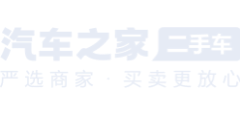 汽车之家 二手车

严选商家 · 买卖更放心